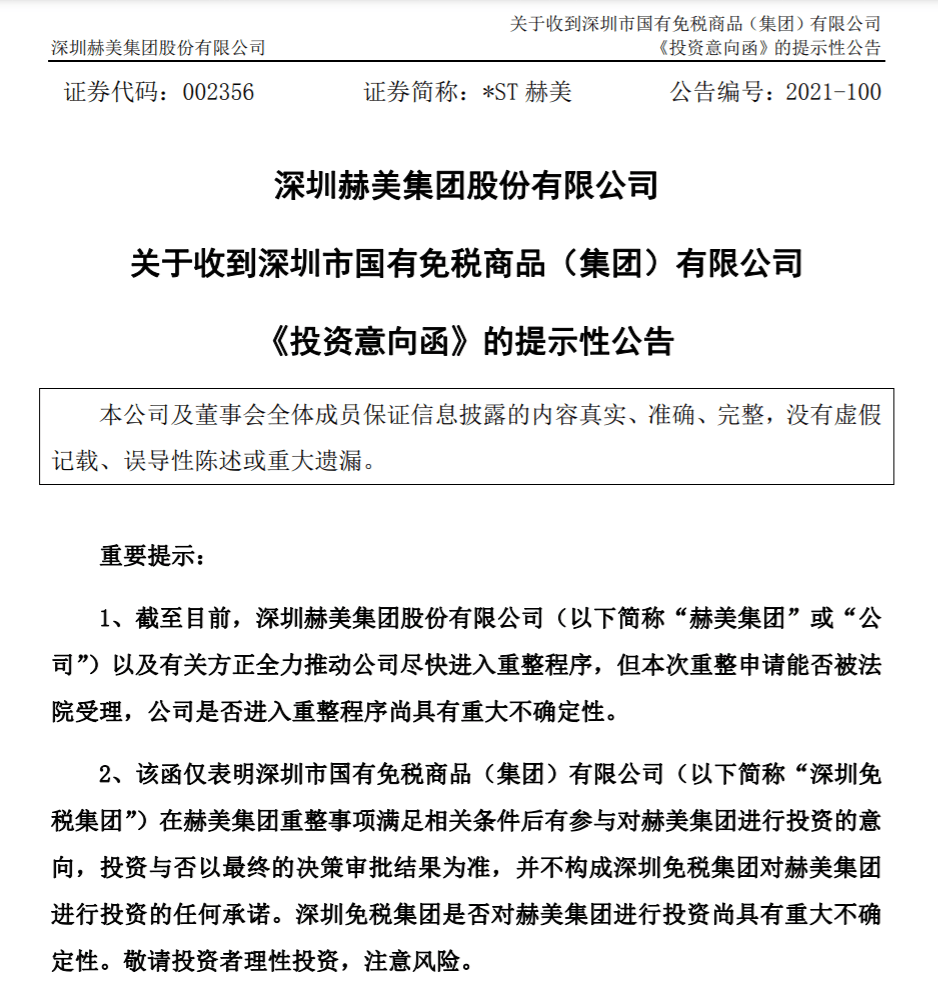 深圳赫美集团股份有限公司

关于收到深圳市国有免税商品（集团）有限公司《投资意向函》的提示性公告

证券代码：002356　　证券简称：*ST 赫美　　公告编号：2021-100

深圳赫美集团股份有限公司

关于收到深圳市国有免税商品（集团）有限公司

《投资意向函》的提示性公告

本公司及董事会全体成员保证信息披露的内容真实、准确、完整，没有虚假记载、误导性陈述或重大遗漏。

重要提示：

1、截至目前，深圳赫美集团股份有限公司（以下简称“赫美集团”或“公司”）以及有关方正全力推动公司尽快进入重整程序，但本次重整申请能否被法院受理，公司是否进入重整程序尚具有重大不确定性。

2、该函仅表明深圳市国有免税商品（集团）有限公司（以下简称“深圳免税集团”）在赫美集团重整事项满足相关条件后有参与对赫美集团进行投资的意向，投资与否以最终的决策审批结果为准，并不构成深圳免税集团对赫美集团进行投资的任何承诺。深圳免税集团是否对赫美集团进行投资尚具有重大不确定性。敬请投资者理性投资，注意风险。